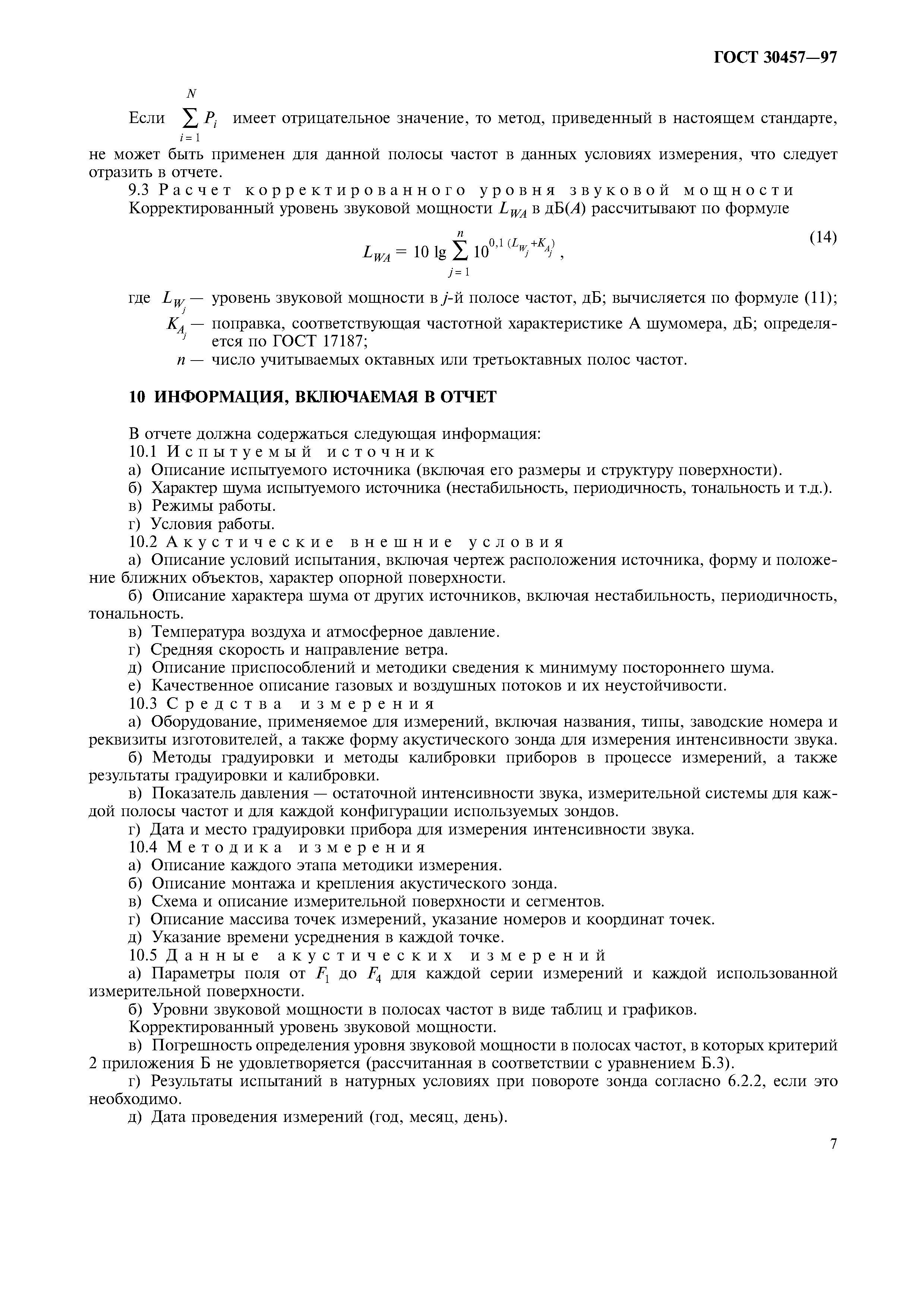 ГОСТ 30457—97

Если $\sum_{i=1}^{N} P_i$ имеет отрицательное значение, то метод, приведенный в настоящем стандарте, не может быть применен для данной полосы частот в данных условиях измерения, что следует отразить в отчете.

9.3 Расчет корректированного уровня звуковой мощности

Корректированный уровень звуковой мощности $L_{WA}$ в дБ($A$) рассчитывают по формуле

$L_{WA} = 10 \lg \sum_{j=1}^{n} 10^{0,1 (L_{W_j} + K_{A_j})}$, (14)

где $L_{W_j}$ — уровень звуковой мощности в $j$-й полосе частот, дБ; вычисляется по формуле (11);

$K_{A_j}$ — поправка, соответствующая частотной характеристике А шумомера, дБ; определяется по ГОСТ 17187;

$n$ — число учитываемых октавных или третьоктавных полос частот.

10 ИНФОРМАЦИЯ, ВКЛЮЧАЕМАЯ В ОТЧЕТ

В отчете должна содержаться следующая информация:

10.1 Испытуемый источник

а) Описание испытуемого источника (включая его размеры и структуру поверхности).

б) Характер шума испытуемого источника (нестабильность, периодичность, тональность и т.д.).

в) Режимы работы.

г) Условия работы.

10.2 Акустические внешние условия

а) Описание условий испытания, включая чертеж расположения источника, форму и положение ближних объектов, характер опорной поверхности.

б) Описание характера шума от других источников, включая нестабильность, периодичность, тональность.

в) Температура воздуха и атмосферное давление.

г) Средняя скорость и направление ветра.

д) Описание приспособлений и методики сведения к минимуму постороннего шума.

е) Качественное описание газовых и воздушных потоков и их неустойчивости.

10.3 Средства измерения

а) Оборудование, применяемое для измерений, включая названия, типы, заводские номера и реквизиты изготовителей, а также форму акустического зонда для измерения интенсивности звука.

б) Методы градуировки и методы калибровки приборов в процессе измерений, а также результаты градуировки и калибровки.

в) Показатель давления — остаточной интенсивности звука, измерительной системы для каждой полосы частот и для каждой конфигурации используемых зондов.

г) Дата и место градуировки прибора для измерения интенсивности звука.

10.4 Методика измерения

а) Описание каждого этапа методики измерения.

б) Описание монтажа и крепления акустического зонда.

в) Схема и описание измерительной поверхности и сегментов.

г) Описание массива точек измерений, указание номеров и координат точек.

д) Указание времени усреднения в каждой точке.

10.5 Данные акустических измерений

а) Параметры поля от $F_1$ до $F_4$ для каждой серии измерений и каждой использованной измерительной поверхности.

б) Уровни звуковой мощности в полосах частот в виде таблиц и графиков.

Корректированный уровень звуковой мощности.

в) Погрешность определения уровня звуковой мощности в полосах частот, в которых критерий 2 приложения Б не удовлетворяется (рассчитанная в соответствии с уравнением Б.3).

г) Результаты испытаний в натурных условиях при повороте зонда согласно 6.2.2, если это необходимо.

д) Дата проведения измерений (год, месяц, день).

7